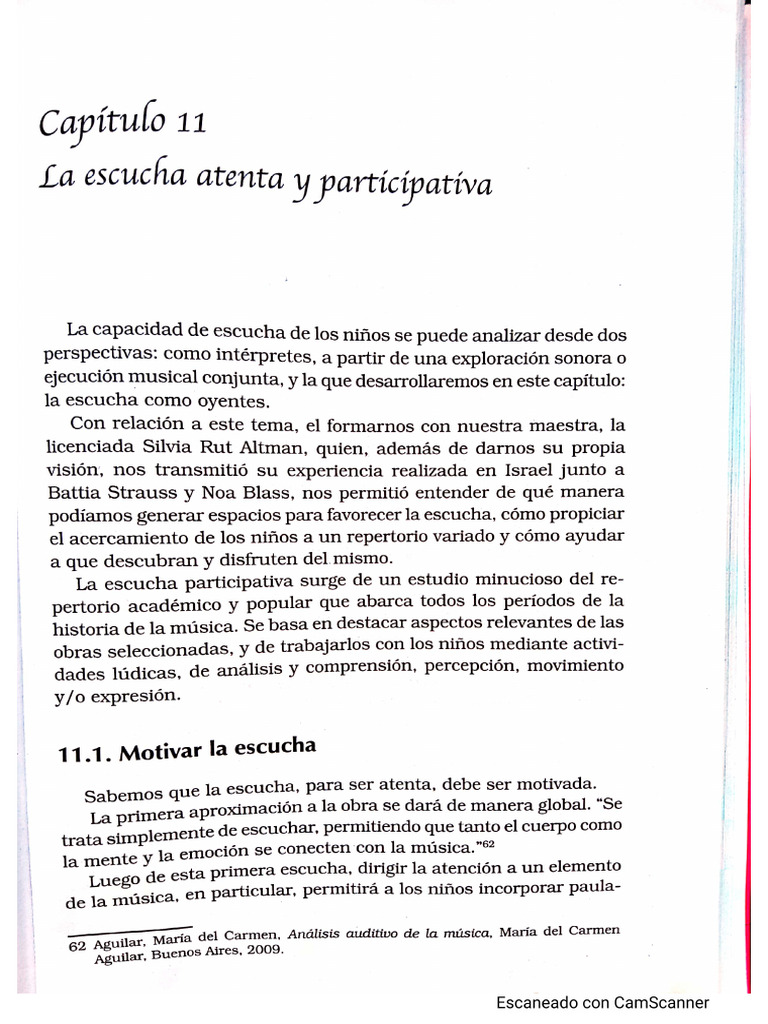 Capítulo 11
La escucha atenta y participativa

La capacidad de escucha de los niños se puede analizar desde dos perspectivas: como intérpretes, a partir de una exploración sonora o ejecución musical conjunta, y la que desarrollaremos en este capítulo: la escucha como oyentes.

Con relación a este tema, el formarnos con nuestra maestra, la licenciada Silvia Rut Altman, quien, además de darnos su propia visión, nos transmitió su experiencia realizada en Israel junto a Battia Strauss y Noa Blass, nos permitió entender de qué manera podíamos generar espacios para favorecer la escucha, cómo propiciar el acercamiento de los niños a un repertorio variado y cómo ayudar a que descubran y disfruten del mismo.

La escucha participativa surge de un estudio minucioso del repertorio académico y popular que abarca todos los períodos de la historia de la música. Se basa en destacar aspectos relevantes de las obras seleccionadas, y de trabajarlos con los niños mediante actividades lúdicas, de análisis y comprensión, percepción, movimiento y/o expresión.

11.1. Motivar la escucha

Sabemos que la escucha, para ser atenta, debe ser motivada.

La primera aproximación a la obra se dará de manera global. "Se trata simplemente de escuchar, permitiendo que tanto el cuerpo como la mente y la emoción se conecten con la música."$^{62}$

Luego de esta primera escucha, dirigir la atención a un elemento de la música, en particular, permitirá a los niños incorporar paula-

62 Aguilar, María del Carmen, Análisis auditivo de la música, María del Carmen Aguilar, Buenos Aires, 2009.

Escaneado con CamScanner